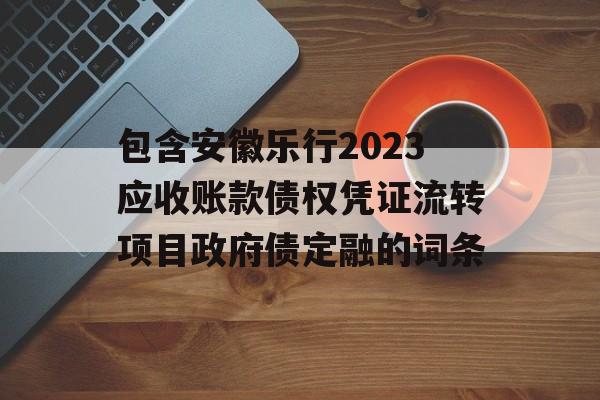 包含安徽乐行2023应收账款债权凭证流转项目政府债定融的词条